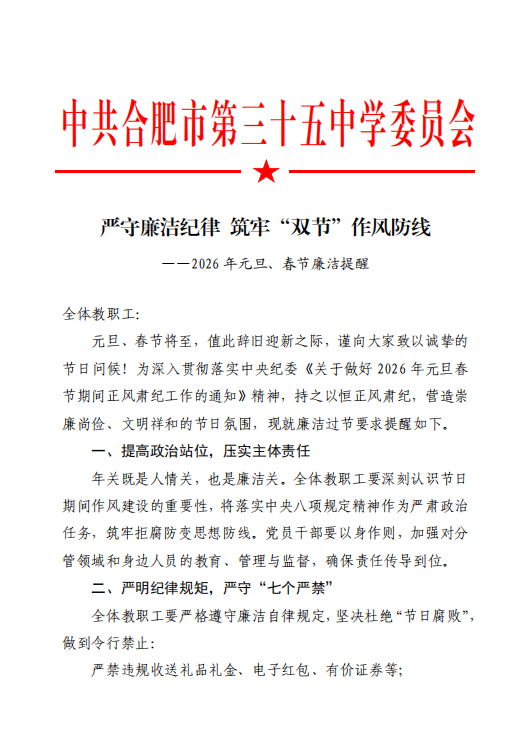 中共合肥市第三十五中学委员会

严守廉洁纪律 筑牢“双节”作风防线

——2026年元旦、春节廉洁提醒

全体教职工:

元旦、春节将至，值此辞旧迎新之际，谨向大家致以诚挚的节日问候！为深入贯彻落实中央纪委《关于做好2026年元旦春节期间正风肃纪工作的通知》精神，持之以恒正风肃纪，营造崇廉尚俭、文明祥和的节日氛围，现就廉洁过节要求提醒如下。

一、提高政治站位，压实主体责任

年关既是人情关，也是廉洁关。全体教职工要深刻认识节日期间作风建设的重要性，将落实中央八项规定精神作为严肃政治任务，筑牢拒腐防变思想防线。党员干部要以身作则，加强对分管领域和身边人员的教育、管理与监督，确保责任传导到位。

二、严明纪律规矩，严守“七个严禁”

全体教职工要严格遵守廉洁自律规定，坚决杜绝“节日腐败”，做到令行禁止:

严禁违规收送礼品礼金、电子红包、有价证券等;